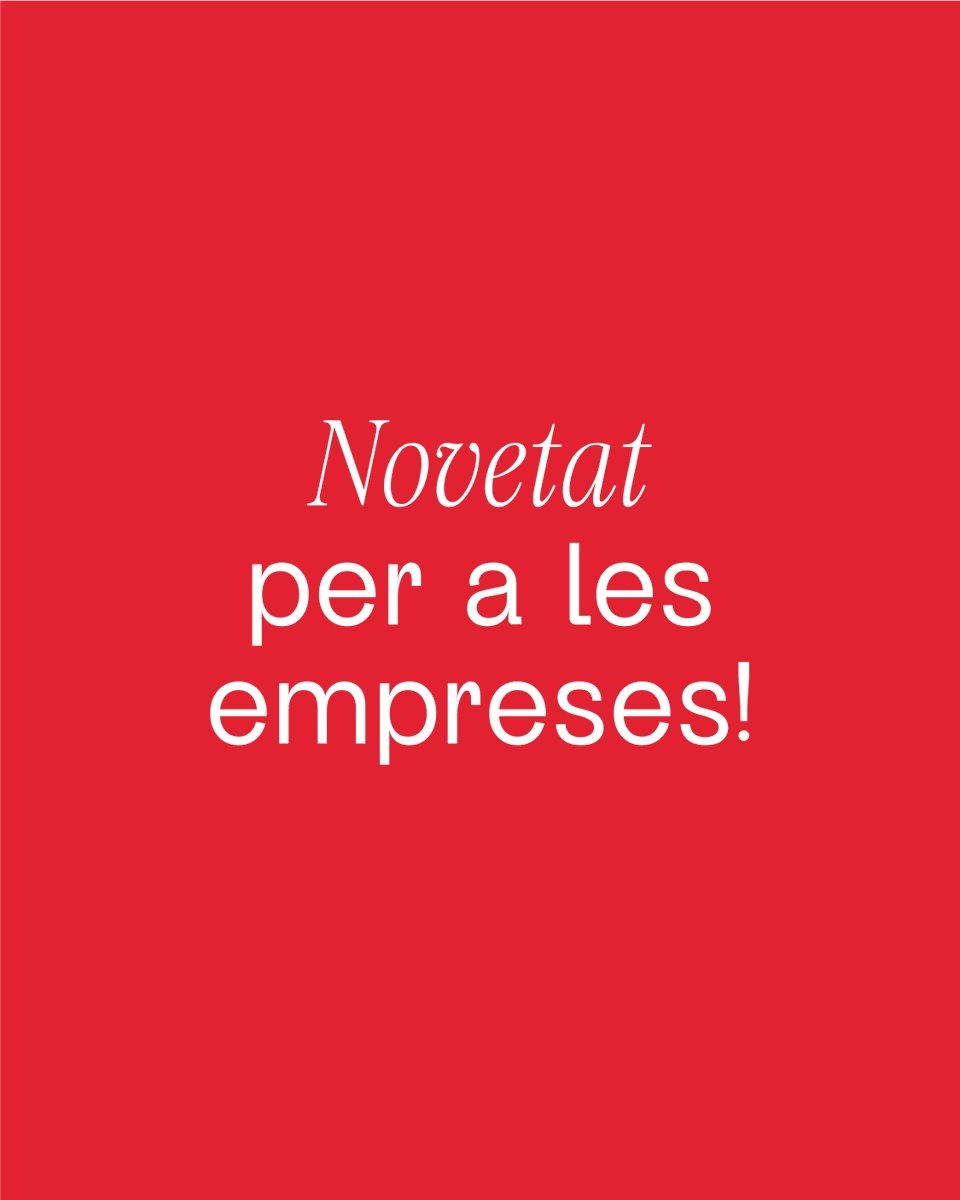 Novetat
per a les empreses!